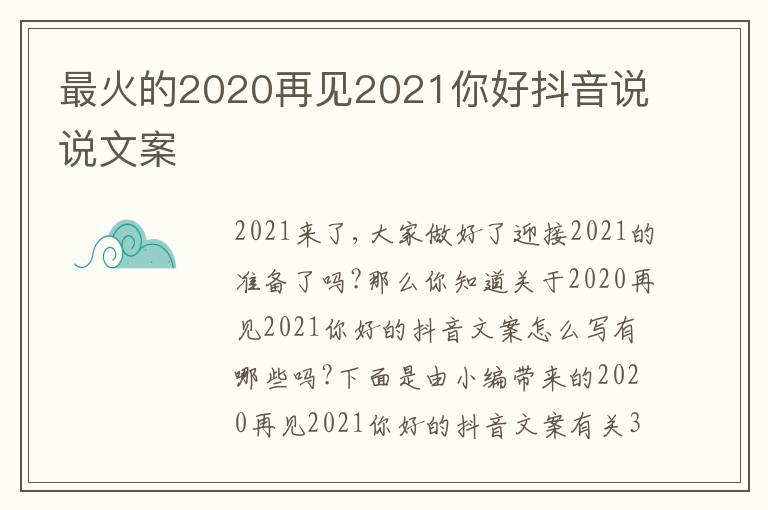 最火的2020再见2021你好抖音说说文案

2021来了，大家做好了迎接2021的准备了吗？那么你知道关于2020再见2021你好的抖音文案怎么写有哪些吗？下面是由小编带来的2020再见2021你好的抖音文案有关3